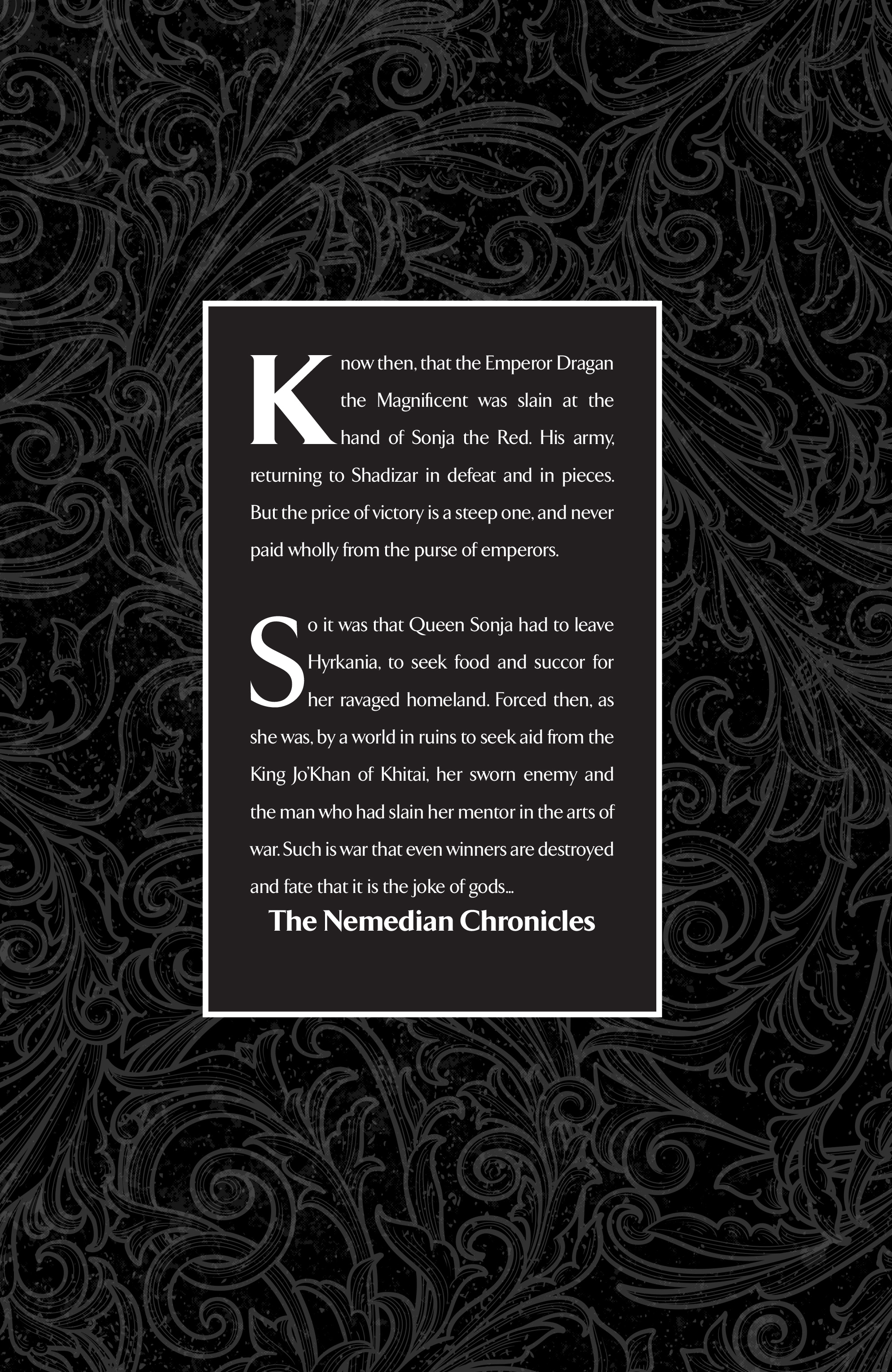 Know then, that the Emperor Dragan the Magnificent was slain at the hand of Sonja the Red. His army, returning to Shadizar in defeat and in pieces. But the price of victory is a steep one, and never paid wholly from the purse of emperors.

So it was that Queen Sonja had to leave Hyrkania, to seek food and succor for her ravaged homeland. Forced then, as she was, by a world in ruins to seek aid from the King Jo'Khan of Khitai, her sworn enemy and the man who had slain her mentor in the arts of war. Such is war that even winners are destroyed and fate that it is the joke of gods...

The Nemedian Chronicles